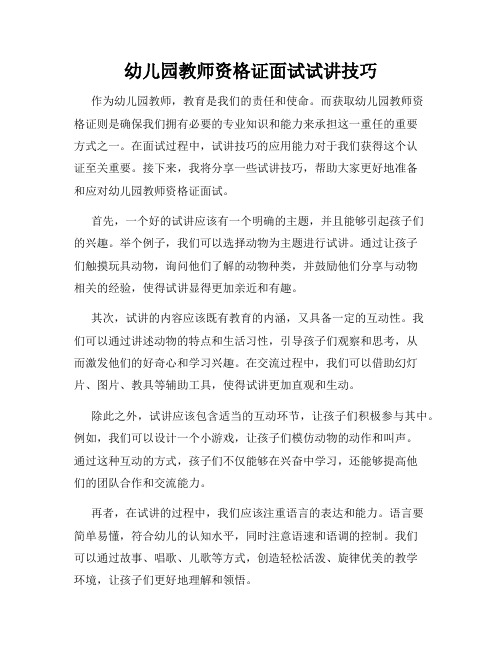 幼儿园教师资格证面试试讲技巧

作为幼儿园教师，教育是我们的责任和使命。而获取幼儿园教师资格证则是确保我们拥有必要的专业知识和能力来承担这一重任的重要方式之一。在面试过程中，试讲技巧的应用能力对于我们获得这个认证至关重要。接下来，我将分享一些试讲技巧，帮助大家更好地准备和应对幼儿园教师资格证面试。

首先，一个好的试讲应该有一个明确的主题，并且能够引起孩子们的兴趣。举个例子，我们可以选择动物为主题进行试讲。通过让孩子们触摸玩具动物，询问他们了解的动物种类，并鼓励他们分享与动物相关的经验，使得试讲显得更加亲近和有趣。

其次，试讲的内容应该既有教育的内涵，又具备一定的互动性。我们可以通过讲述动物的特点和生活习性，引导孩子们观察和思考，从而激发他们的好奇心和学习兴趣。在交流过程中，我们可以借助幻灯片、图片、教具等辅助工具，使得试讲更加直观和生动。

除此之外，试讲应该包含适当的互动环节，让孩子们积极参与其中。例如，我们可以设计一个小游戏，让孩子们模仿动物的动作和叫声。通过这种互动的方式，孩子们不仅能够在兴奋中学习，还能够提高他们的团队合作和交流能力。

再者，在试讲的过程中，我们应该注重语言的表达和能力。语言要简单易懂，符合幼儿的认知水平，同时注意语速和语调的控制。我们可以通过故事、唱歌、儿歌等方式，创造轻松活泼、旋律优美的教学环境，让孩子们更好地理解和领悟。